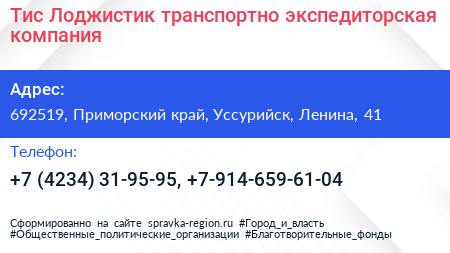 Тис Лоджистик транспортно экспедиторская компания

Адрес:

692519, Приморский край, Уссурийск, Ленина, 41

Телефон:

+7 (4234) 31-95-95, +7-914-659-61-04

Сформированно на сайте spravka-region.ru #Город_и_власть #Общественные_политические_организации #Благотворительные_фонды